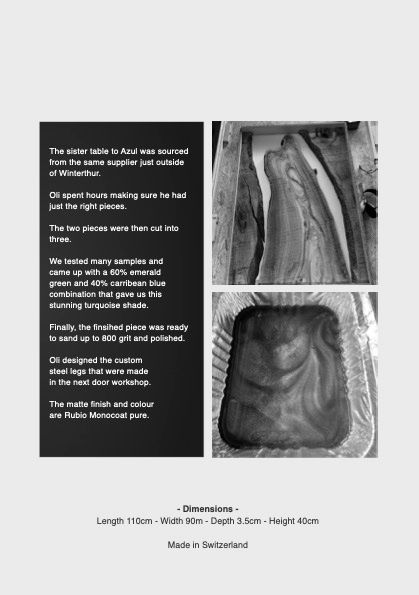 The sister table to Azul was sourced from the same supplier just outside of Winterthur.

Oli spent hours making sure he had just the right pieces.

The two pieces were then cut into three.

We tested many samples and came up with a 60% emerald green and 40% carribean blue combination that gave us this stunning turquoise shade.

Finally, the finsihed piece was ready to sand up to 800 grit and polished.

Oli designed the custom steel legs that were made in the next door workshop.

The matte finish and colour are Rubio Monocoat pure.

- Dimensions -
Length 110cm - Width 90m - Depth 3.5cm - Height 40cm

Made in Switzerland